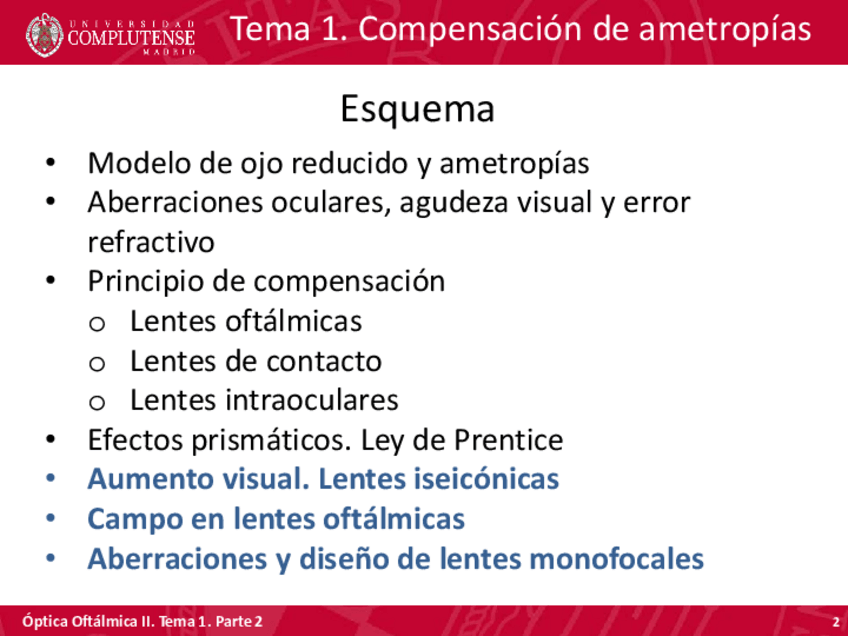 UNIVERSIDAD COMPLUTENSE MADRID

Tema 1. Compensación de ametropías

Esquema

• Modelo de ojo reducido y ametropías
• Aberraciones oculares, agudeza visual y error refractivo
• Principio de compensación
o Lentes oftálmicas
o Lentes de contacto
o Lentes intraoculares
• Efectos prismáticos. Ley de Prentice
• Aumento visual. Lentes iseicónicas
• Campo en lentes oftálmicas
• Aberraciones y diseño de lentes monofocales

Óptica Oftálmica II. Tema 1. Parte 2

2